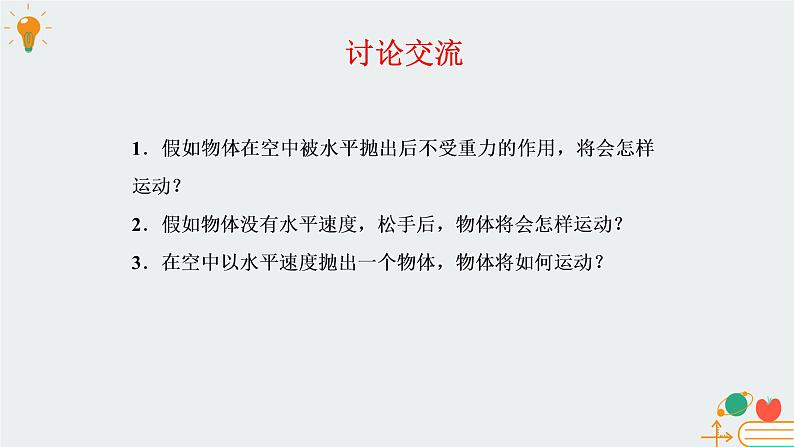 讨论交流

1．假如物体在空中被水平抛出后不受重力的作用，将会怎样运动？

2．假如物体没有水平速度，松手后，物体将会怎样运动？

3．在空中以水平速度抛出一个物体，物体将如何运动？